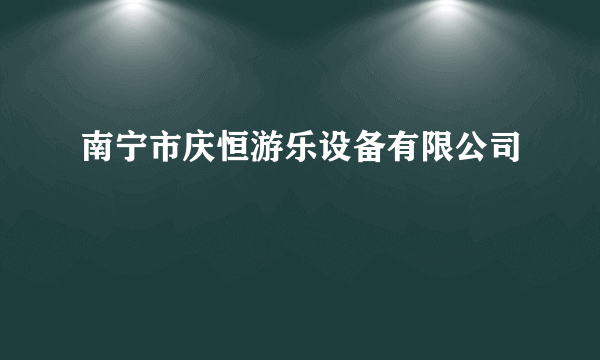 南宁市庆恒游乐设备有限公司